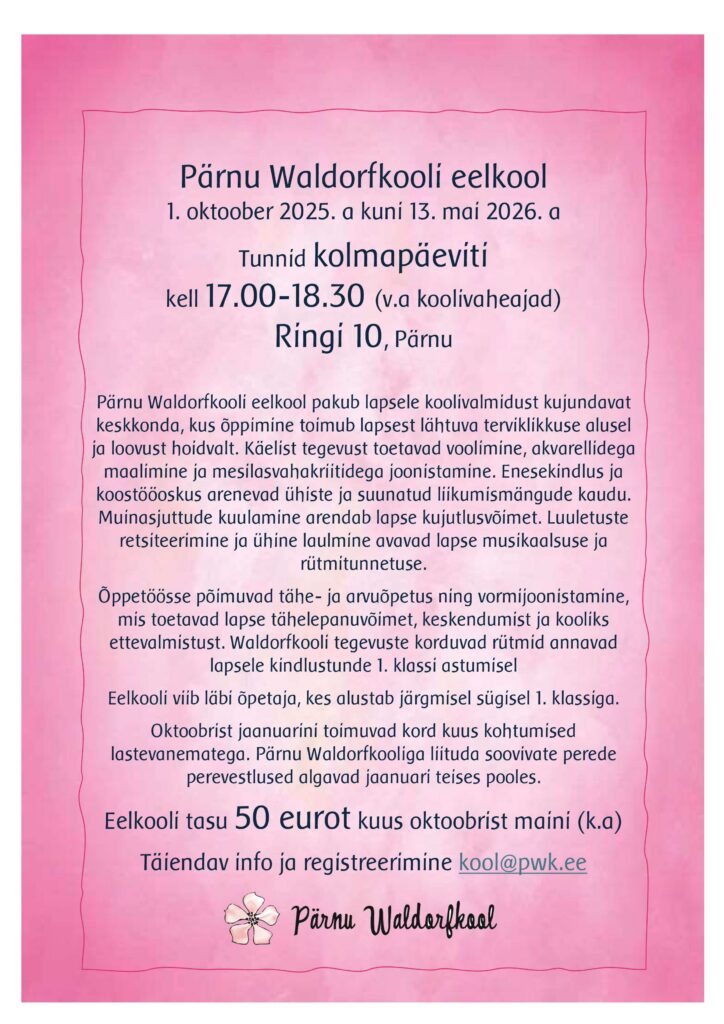 Pärnu Waldorfkooli eelkool
1. oktoober 2025. a kuni 13. mai 2026. a
Tunnid kolmapäeviti
kell 17.00-18.30 (v.a koolivaheajad)
Ringi 10, Pärnu

Pärnu Waldorfkooli eelkool pakub lapsele koolivalmidust kujundavat keskkonda, kus õppimine toimub lapsest lähtuva terviklikkuse alusel ja loovust hoidvalt. Käelist tegevust toetavad voolimine, akvarellidega maalimine ja mesilasvahakriitidega joonistamine. Enesekindlus ja koostööoskus arenevad ühiste ja suunatud liikumismängude kaudu. Muinasjuttude kuulamine arendab lapse kujutlusvõimet. Luuletuste retsiteerimine ja ühine laulmine avavad lapse musikaalsuse ja rütmitunnetuse.

Õppetöösse põimuvad tähe- ja arvuõpetus ning vormijoonistamine, mis toetavad lapse tähelepanuvõimet, keskendumist ja kooliks ettevalmistust. Waldorfkooli tegevuste korduvad rütmid annavad lapsele kindlustunde 1. klassi astumisel

Eelkooli viib läbi õpetaja, kes alustab järgmisel sügisel 1. klassiga.

Oktoobrist jaanuarini toimuvad kord kuus kohtumised lastevanematega. Pärnu Waldorfkooliga liituda soovivate perede perevestlused algavad jaanuari teises pooles.

Eelkooli tasu 50 eurot kuus oktoobrist maini (k.a)

Täiendav info ja registreerimine kool@pwk.ee

Pärnu Waldorfkool